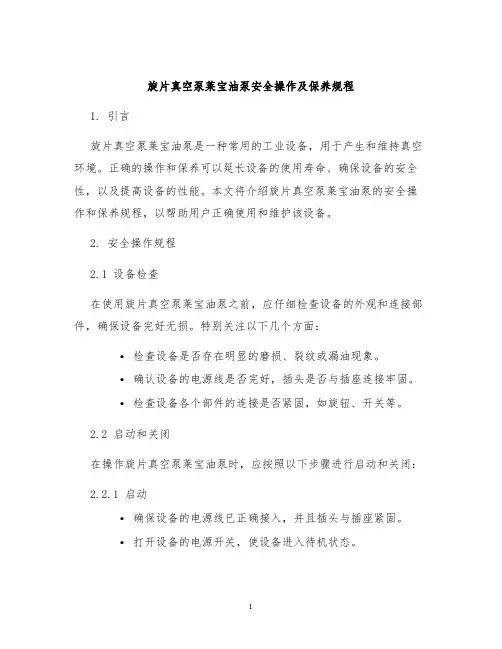 旋片真空泵莱宝油泵安全操作及保养规程

1. 引言

旋片真空泵莱宝油泵是一种常用的工业设备，用于产生和维持真空环境。正确的操作和保养可以延长设备的使用寿命、确保设备的安全性，以及提高设备的性能。本文将介绍旋片真空泵莱宝油泵的安全操作和保养规程，以帮助用户正确使用和维护该设备。

2. 安全操作规程

2.1 设备检查

在使用旋片真空泵莱宝油泵之前，应仔细检查设备的外观和连接部件，确保设备完好无损。特别关注以下几个方面：

• 检查设备是否存在明显的磨损、裂纹或漏油现象。
• 确认设备的电源线是否完好，插头是否与插座连接牢固。
• 检查设备各个部件的连接是否紧固，如旋钮、开关等。

2.2 启动和关闭

在操作旋片真空泵莱宝油泵时，应按照以下步骤进行启动和关闭：

2.2.1 启动

• 确保设备的电源线已正确接入，并且插头与插座紧固。
• 打开设备的电源开关，使设备进入待机状态。

1